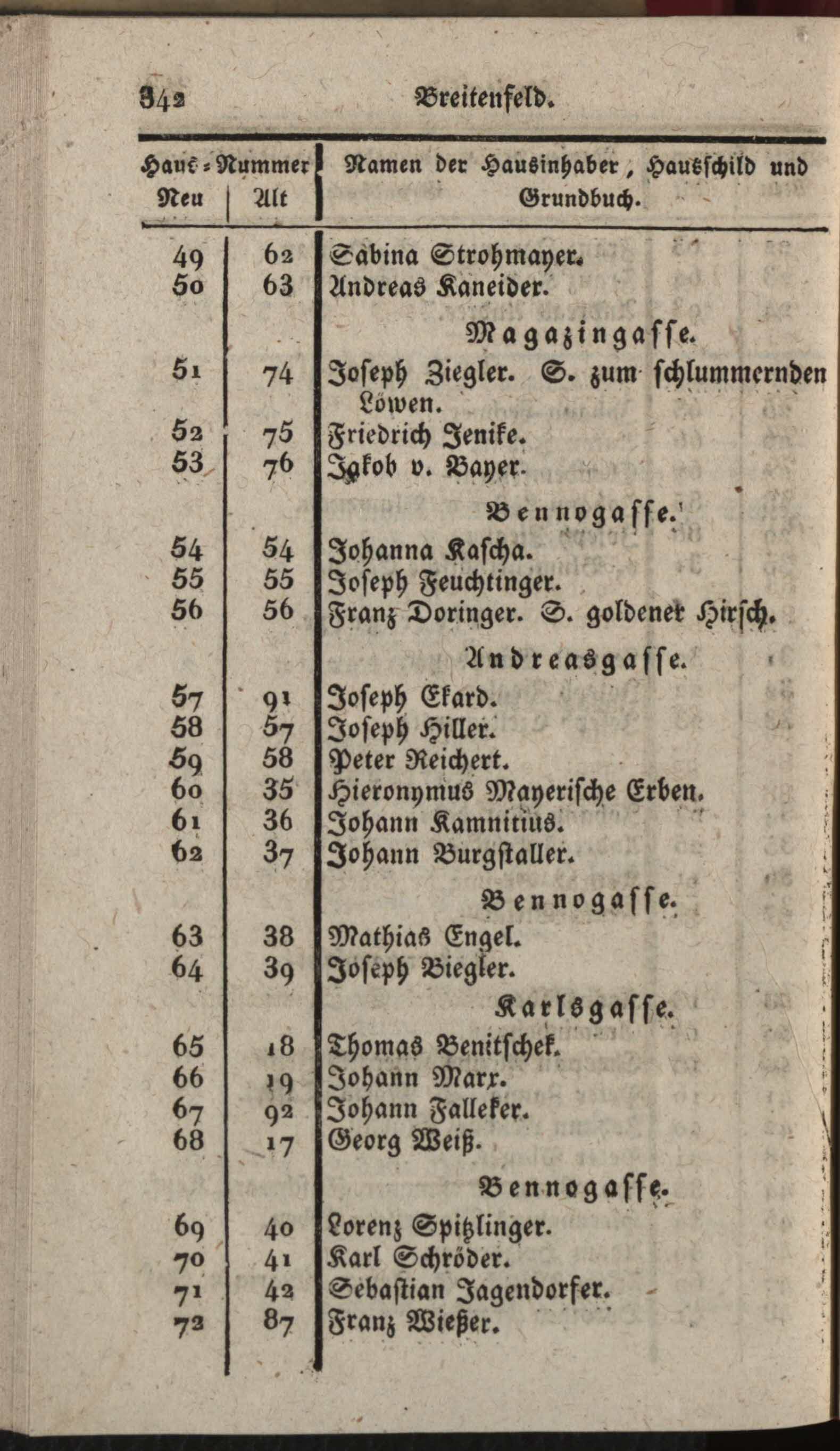 342 Breitenfeld.

| Haus-Nummer Neu | Alt | Namen der Hausinhaber, Hausschild und Grundbuch. |
|---|---|---|
| 49 | 62 | Sabina Strohmayer. |
| 50 | 63 | Andreas Kaneider. |
| | | Magazingasse. |
| 51 | 74 | Joseph Ziegler. S. zum schlummernden Löwen. |
| 52 | 75 | Friedrich Jenike. |
| 53 | 76 | Jakob v. Bayer. |
| | | Bennogasse. |
| 54 | 54 | Johanna Kascha. |
| 55 | 55 | Joseph Feuchtinger. |
| 56 | 56 | Franz Doringer. S. goldener Hirsch. |
| | | Andreasgasse. |
| 57 | 91 | Joseph Ekard. |
| 58 | 57 | Joseph Hiller. |
| 59 | 58 | Peter Reichert. |
| 60 | 35 | Hieronymus Mayerische Erben. |
| 61 | 36 | Johann Kamnitius. |
| 62 | 37 | Johann Burgstaller. |
| | | Bennogasse. |
| 63 | 38 | Mathias Engel. |
| 64 | 39 | Joseph Biegler. |
| | | Karlsgasse. |
| 65 | 18 | Thomas Benitschek. |
| 66 | 19 | Johann Marx. |
| 67 | 92 | Johann Falleker. |
| 68 | 17 | Georg Weiß. |
| | | Bennogasse. |
| 69 | 40 | Lorenz Spitzlinger. |
| 70 | 41 | Karl Schröder. |
| 71 | 42 | Sebastian Jagendorfer. |
| 72 | 87 | Franz Wießer. |